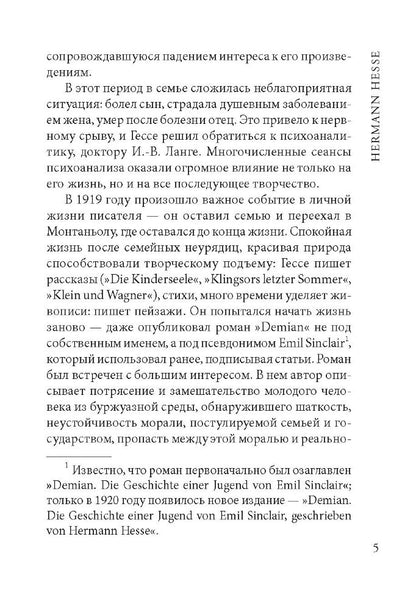 HERMANN HESSE

сопровождавшуюся падением интереса к его произведениям.

В этот период в семье сложилась неблагоприятная ситуация: болел сын, страдала душевным заболеванием жена, умер после болезни отец. Это привело к нервному срыву, и Гессе решил обратиться к психоаналитику, доктору И.-В. Ланге. Многочисленные сеансы психоанализа оказали огромное влияние не только на его жизнь, но и на все последующее творчество.

В 1919 году произошло важное событие в личной жизни писателя — он оставил семью и переехал в Монтаньолу, где оставался до конца жизни. Спокойная жизнь после семейных неурядиц, красивая природа способствовали творческому подъему: Гессе пишет рассказы (»Die Kinderseele«, »Klingsors letzter Sommer«, »Klein und Wagner«), стихи, много времени уделяет живописи: пишет пейзажи. Он попытался начать жизнь заново — даже опубликовал роман »Demian« не под собственным именем, а под псевдонимом Emil Sinclair$^1$, который использовал ранее, подписывая статьи. Роман был встречен с большим интересом. В нем автор описывает потрясение и замешательство молодого человека из буржуазной среды, обнаружившего шаткость, неустойчивость морали, постулируемой семьей и государством, пропасть между этой моралью и реально-

$^1$ Известно, что роман первоначально был озаглавлен »Demian. Die Geschichte einer Jugend von Emil Sinclair«; только в 1920 году появилось новое издание — »Demian. Die Geschichte einer Jugend von Emil Sinclair, geschrieben von Hermann Hesse«.

5